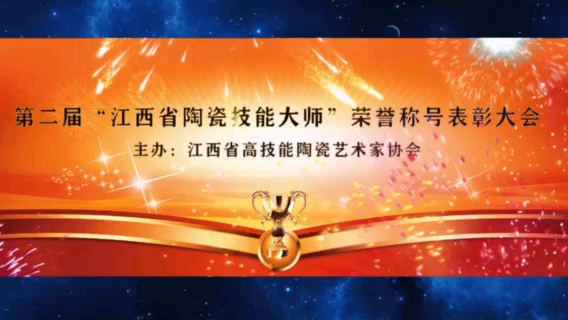 第二届“江西省陶瓷技能大师”荣誉称号表彰大会

主办：江西省高技能陶瓷艺术家协会